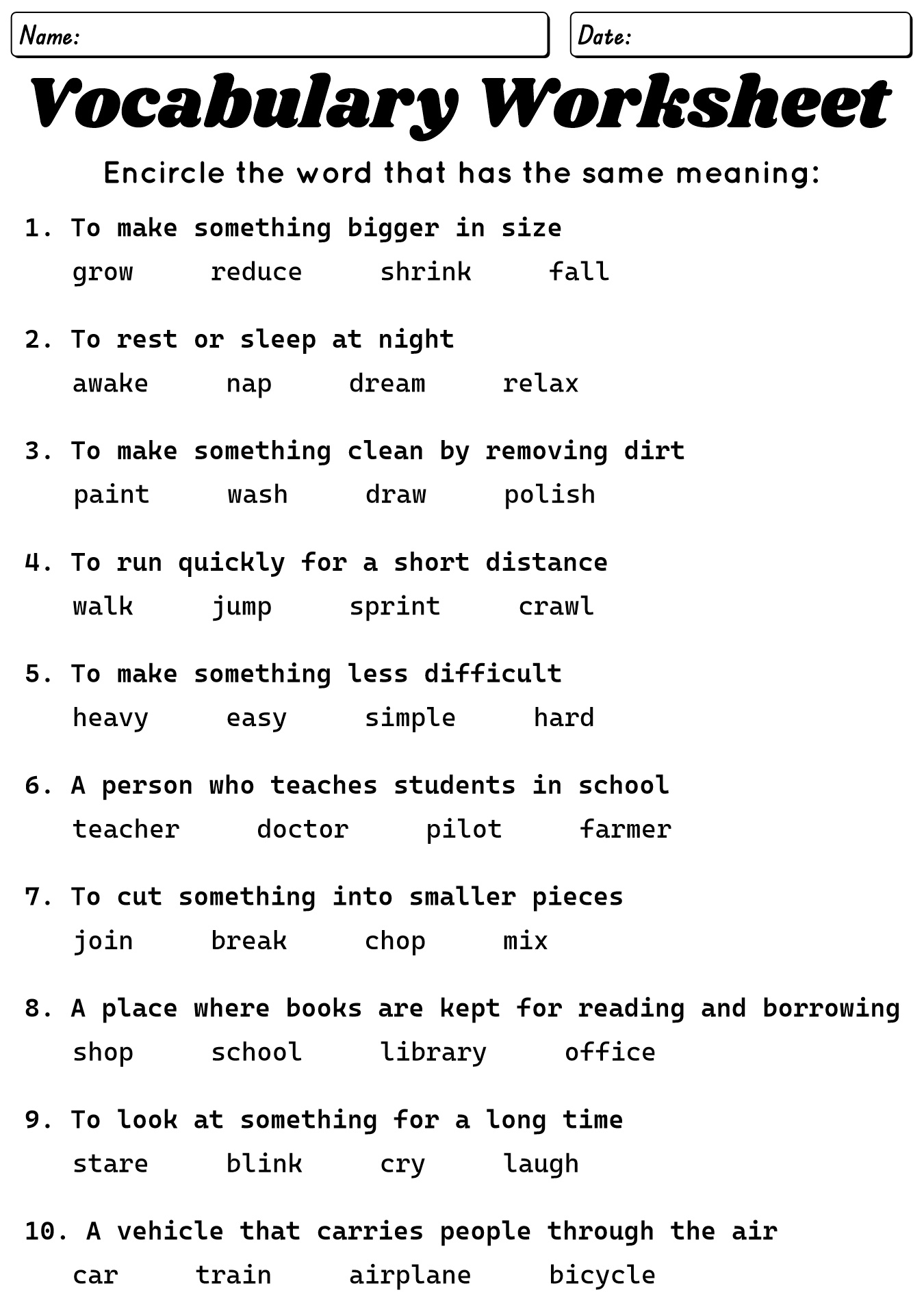 Name:

Date:

Vocabulary Worksheet

Encircle the word that has the same meaning:

1. To make something bigger in size
grow reduce shrink fall

2. To rest or sleep at night
awake nap dream relax

3. To make something clean by removing dirt
paint wash draw polish

4. To run quickly for a short distance
walk jump sprint crawl

5. To make something less difficult
heavy easy simple hard

6. A person who teaches students in school
teacher doctor pilot farmer

7. To cut something into smaller pieces
join break chop mix

8. A place where books are kept for reading and borrowing
shop school library office

9. To look at something for a long time
stare blink cry laugh

10. A vehicle that carries people through the air
car train airplane bicycle